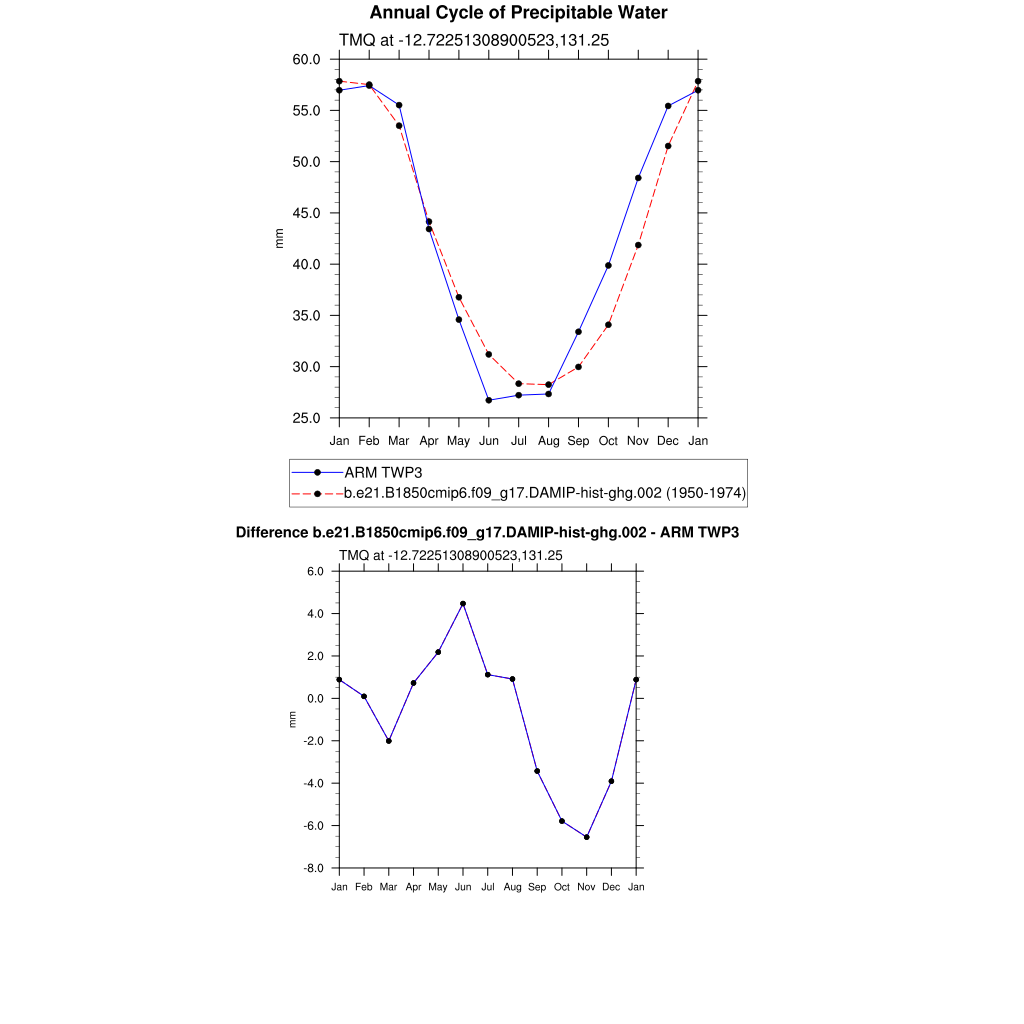 Annual Cycle of Precipitable Water

TMQ at -12.72251308900523,131.25

60.0
55.0
50.0
45.0
40.0
35.0
30.0
25.0

mm

Jan Feb Mar Apr May Jun Jul Aug Sep Oct Nov Dec Jan

ARM TWP3
b.e21.B1850cmip6.f09_g17.DAMIP-hist-ghg.002 (1950-1974)

Difference b.e21.B1850cmip6.f09_g17.DAMIP-hist-ghg.002 - ARM TWP3

TMQ at -12.72251308900523,131.25

6.0
4.0
2.0
0.0
-2.0
-4.0
-6.0
-8.0

mm

Jan Feb Mar Apr May Jun Jul Aug Sep Oct Nov Dec Jan